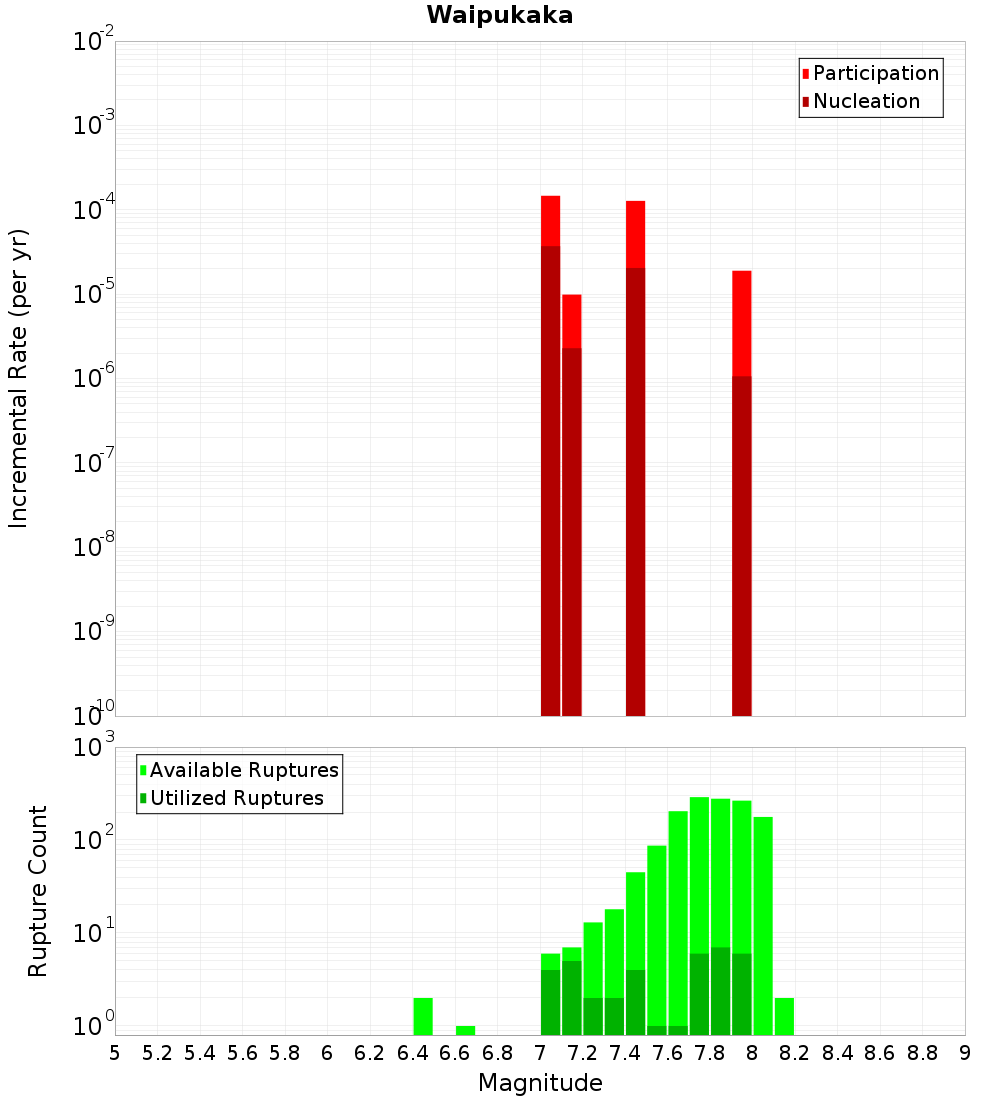 Waipukaka

Participation
Nucleation

Incremental Rate (per yr)

$10^{-2}$
$10^{-3}$
$10^{-4}$
$10^{-5}$
$10^{-6}$
$10^{-7}$
$10^{-8}$
$10^{-9}$
$10^{-10}$

Available Ruptures
Utilized Ruptures

Rupture Count

$10^{3}$
$10^{2}$
$10^{1}$
$10^{0}$

5 5.2 5.4 5.6 5.8 6 6.2 6.4 6.6 6.8 7 7.2 7.4 7.6 7.8 8 8.2 8.4 8.6 8.8 9

Magnitude